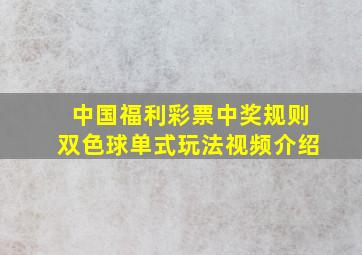 中国福利彩票中奖规则
双色球单式玩法视频介绍